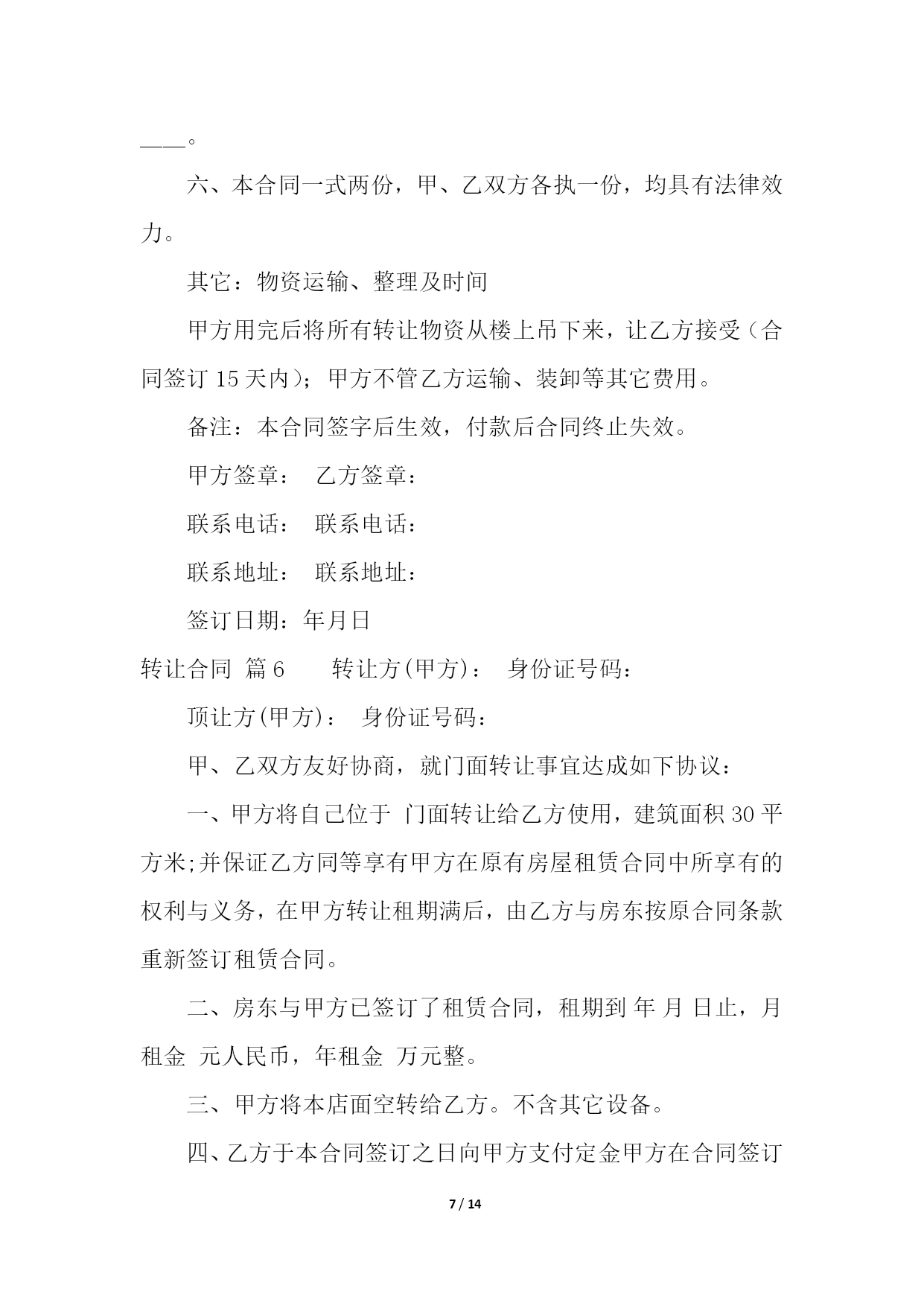 ——。

六、本合同一式两份，甲、乙双方各执一份，均具有法律效力。

其它：物资运输、整理及时间

甲方用完后将所有转让物资从楼上吊下来，让乙方接受（合同签订 15 天内）；甲方不管乙方运输、装卸等其它费用。

备注：本合同签字后生效，付款后合同终止失效。

甲方签章： 乙方签章：

联系电话： 联系电话：

联系地址： 联系地址：

签订日期：年月日

转让合同 篇 6 转让方(甲方)： 身份证号码：

顶让方(甲方)： 身份证号码：

甲、乙双方友好协商，就门面转让事宜达成如下协议：

一、甲方将自己位于 门面转让给乙方使用，建筑面积 30 平方米;并保证乙方同等享有甲方在原有房屋租赁合同中所享有的权利与义务，在甲方转让租期满后，由乙方与房东按原合同条款重新签订租赁合同。

二、房东与甲方已签订了租赁合同，租期到 年 月 日止，月租金 元人民币，年租金 万元整。

三、甲方将本店面空转给乙方。不含其它设备。

四、乙方于本合同签订之日向甲方支付定金甲方在合同签订

7 / 14